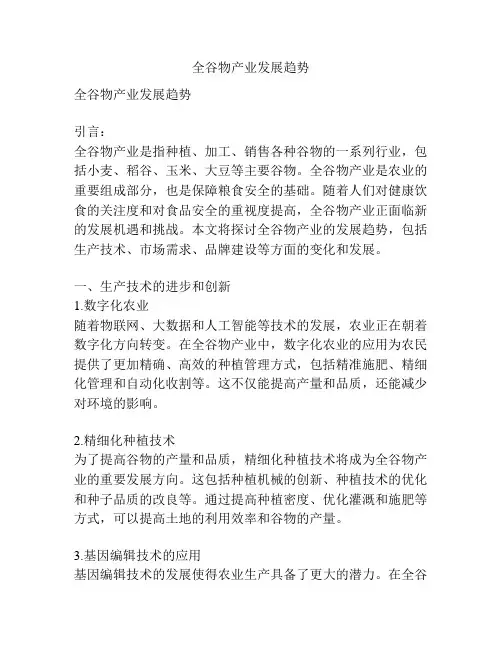 全谷物产业发展趋势

全谷物产业发展趋势

引言：
全谷物产业是指种植、加工、销售各种谷物的一系列行业，包括小麦、稻谷、玉米、大豆等主要谷物。全谷物产业是农业的重要组成部分，也是保障粮食安全的基础。随着人们对健康饮食的关注度和对食品安全的重视度提高，全谷物产业正面临新的发展机遇和挑战。本文将探讨全谷物产业的发展趋势，包括生产技术、市场需求、品牌建设等方面的变化和发展。

一、生产技术的进步和创新
1.数字化农业
随着物联网、大数据和人工智能等技术的发展，农业正在朝着数字化方向转变。在全谷物产业中，数字化农业的应用为农民提供了更加精确、高效的种植管理方式，包括精准施肥、精细化管理和自动化收割等。这不仅能提高产量和品质，还能减少对环境的影响。

2.精细化种植技术
为了提高谷物的产量和品质，精细化种植技术将成为全谷物产业的重要发展方向。这包括种植机械的创新、种植技术的优化和种子品质的改良等。通过提高种植密度、优化灌溉和施肥等方式，可以提高土地的利用效率和谷物的产量。

3.基因编辑技术的应用
基因编辑技术的发展使得农业生产具备了更大的潜力。在全谷